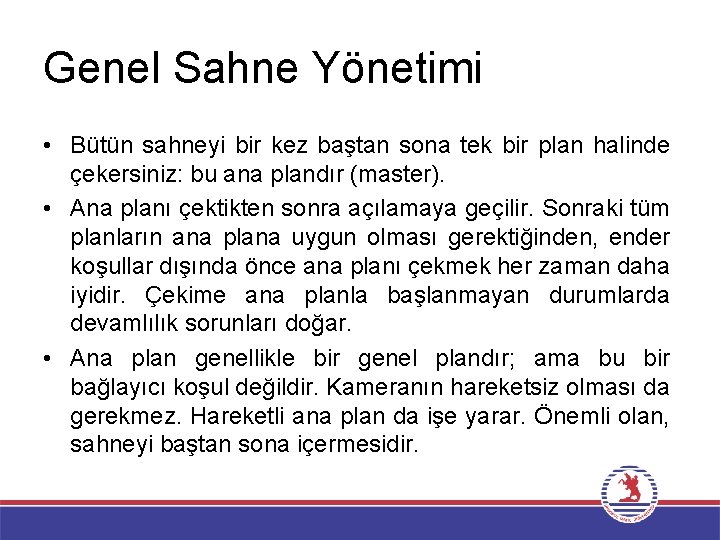 Genel Sahne Yönetimi

• Bütün sahneyi bir kez baştan sona tek bir plan halinde çekersiniz: bu ana plandır (master).

• Ana planı çektikten sonra açılamaya geçilir. Sonraki tüm planların ana plana uygun olması gerektiğinden, ender koşullar dışında önce ana planı çekmek her zaman daha iyidir. Çekime ana planla başlanmayan durumlarda devamlılık sorunları doğar.

• Ana plan genellikle bir genel plandır; ama bu bir bağlayıcı koşul değildir. Kameranın hareketsiz olması da gerekmez. Hareketli ana plan da işe yarar. Önemli olan, sahneyi baştan sona içermesidir.